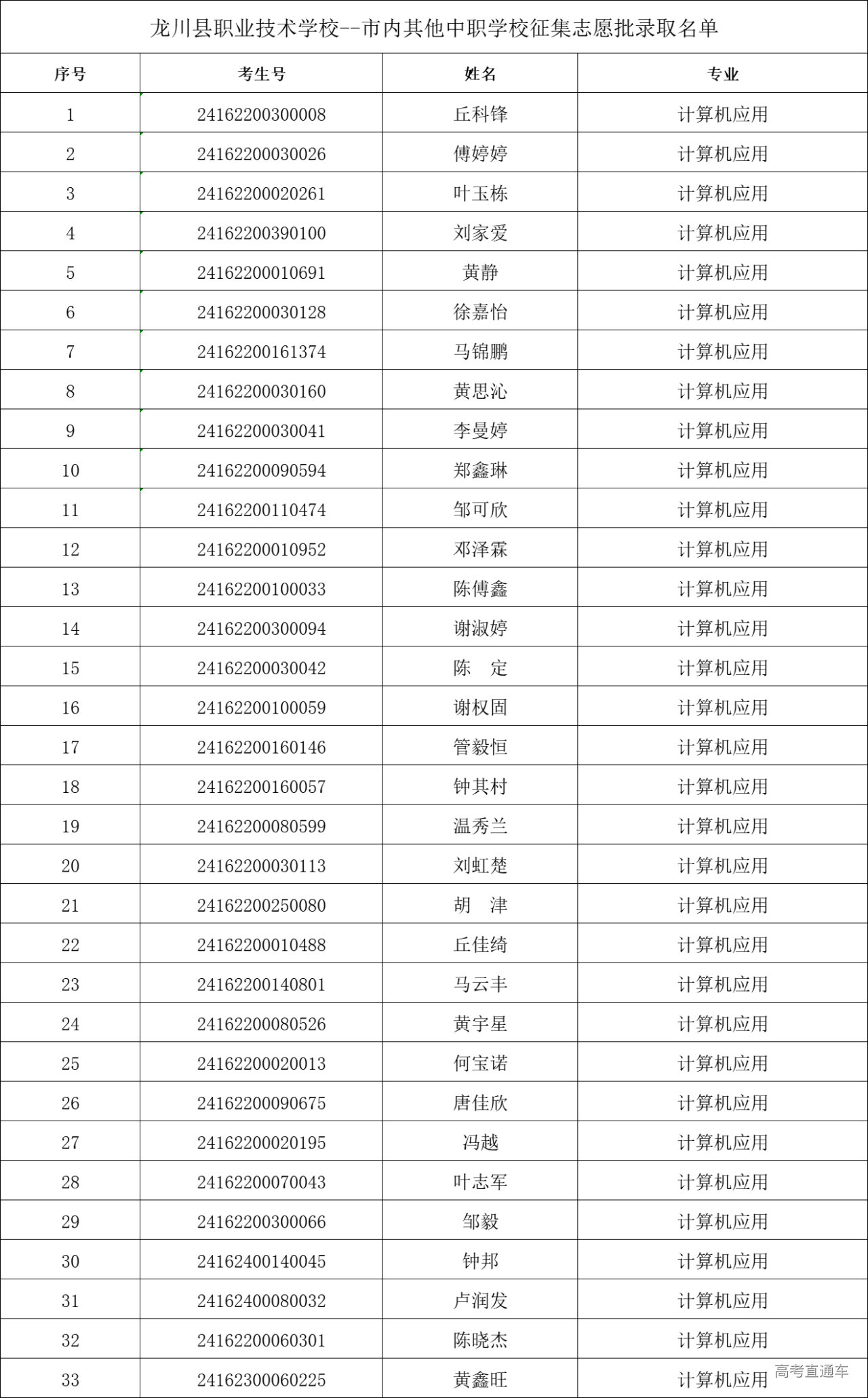 龙川县职业技术学校--市内其他中职学校征集志愿批录取名单

| 序号 | 考生号 | 姓名 | 专业 |
|---|---|---|---|
| 1 | 24162200300008 | 丘科锋 | 计算机应用 |
| 2 | 24162200030026 | 傅婷婷 | 计算机应用 |
| 3 | 24162200020261 | 叶玉栋 | 计算机应用 |
| 4 | 24162200390100 | 刘家爱 | 计算机应用 |
| 5 | 24162200010691 | 黄静 | 计算机应用 |
| 6 | 24162200030128 | 徐嘉怡 | 计算机应用 |
| 7 | 24162200161374 | 马锦鹏 | 计算机应用 |
| 8 | 24162200030160 | 黄思沁 | 计算机应用 |
| 9 | 24162200030041 | 李曼婷 | 计算机应用 |
| 10 | 24162200090594 | 郑鑫琳 | 计算机应用 |
| 11 | 24162200110474 | 邹可欣 | 计算机应用 |
| 12 | 24162200010952 | 邓泽霖 | 计算机应用 |
| 13 | 24162200100033 | 陈傅鑫 | 计算机应用 |
| 14 | 24162200300094 | 谢淑婷 | 计算机应用 |
| 15 | 24162200030042 | 陈　定 | 计算机应用 |
| 16 | 24162200100059 | 谢权固 | 计算机应用 |
| 17 | 24162200160146 | 管毅恒 | 计算机应用 |
| 18 | 24162200160057 | 钟其村 | 计算机应用 |
| 19 | 24162200080599 | 温秀兰 | 计算机应用 |
| 20 | 24162200030113 | 刘虹楚 | 计算机应用 |
| 21 | 24162200250080 | 胡　津 | 计算机应用 |
| 22 | 24162200010488 | 丘佳绮 | 计算机应用 |
| 23 | 24162200140801 | 马云丰 | 计算机应用 |
| 24 | 24162200080526 | 黄宇星 | 计算机应用 |
| 25 | 24162200020013 | 何宝诺 | 计算机应用 |
| 26 | 24162200090675 | 唐佳欣 | 计算机应用 |
| 27 | 24162200020195 | 冯越 | 计算机应用 |
| 28 | 24162200070043 | 叶志军 | 计算机应用 |
| 29 | 24162200300066 | 邹毅 | 计算机应用 |
| 30 | 24162400140045 | 钟邦 | 计算机应用 |
| 31 | 24162400080032 | 卢润发 | 计算机应用 |
| 32 | 24162200060301 | 陈晓杰 | 计算机应用 |
| 33 | 24162300060225 | 黄鑫旺 | 计算机应用 |

高考直通车